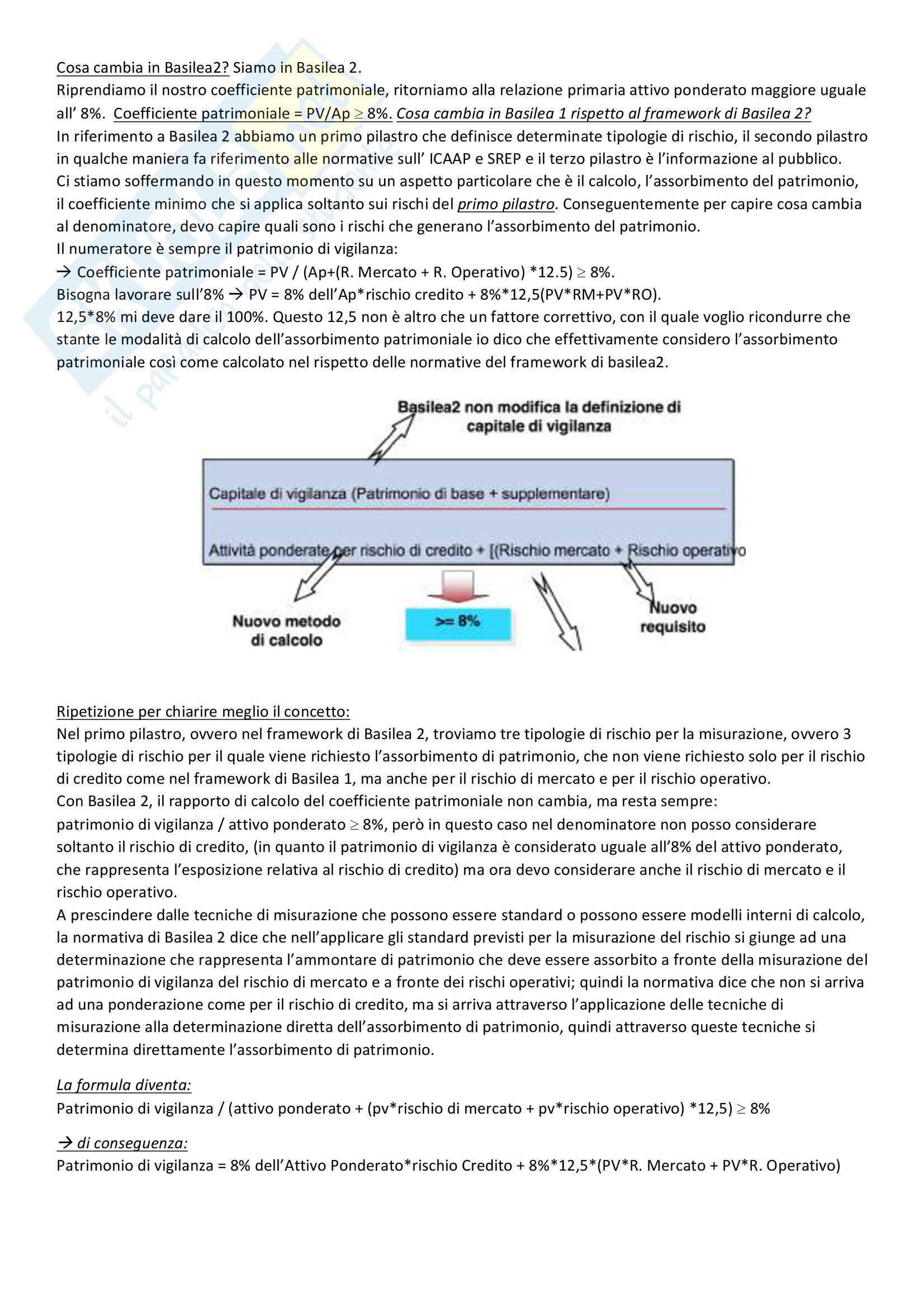 Cosa cambia in Basilea2? Siamo in Basilea 2.
Riprendiamo il nostro coefficiente patrimoniale, ritorniamo alla relazione primaria attivo ponderato maggiore uguale all' 8%. Coefficiente patrimoniale = PV/Ap $\geq$ 8%. Cosa cambia in Basilea 1 rispetto al framework di Basilea 2?
In riferimento a Basilea 2 abbiamo un primo pilastro che definisce determinate tipologie di rischio, il secondo pilastro in qualche maniera fa riferimento alle normative sull' ICAAP e SREP e il terzo pilastro è l'informazione al pubblico.
Ci stiamo soffermando in questo momento su un aspetto particolare che è il calcolo, l'assorbimento del patrimonio, il coefficiente minimo che si applica soltanto sui rischi del primo pilastro. Conseguentemente per capire cosa cambia al denominatore, devo capire quali sono i rischi che generano l'assorbimento del patrimonio.
Il numeratore è sempre il patrimonio di vigilanza:
→ Coefficiente patrimoniale = PV / (Ap+(R. Mercato + R. Operativo) *12.5) $\geq$ 8%.
Bisogna lavorare sull'8% → PV = 8% dell'Ap*rischio credito + 8%*12,5(PV*RM+PV*RO).
12,5*8% mi deve dare il 100%. Questo 12,5 non è altro che un fattore correttivo, con il quale voglio ricondurre che stante le modalità di calcolo dell'assorbimento patrimoniale io dico che effettivamente considero l'assorbimento patrimoniale così come calcolato nel rispetto delle normative del framework di basilea2.

Basilea2 non modifica la definizione di capitale di vigilanza

Capitale di vigilanza (Patrimonio di base + supplementare)

Attività ponderate per rischio di credito + [(Rischio mercato + Rischio operativo

Nuovo metodo di calcolo

>= 8%

Nuovo requisito

Ripetizione per chiarire meglio il concetto:
Nel primo pilastro, ovvero nel framework di Basilea 2, troviamo tre tipologie di rischio per la misurazione, ovvero 3 tipologie di rischio per il quale viene richiesto l'assorbimento di patrimonio, che non viene richiesto solo per il rischio di credito come nel framework di Basilea 1, ma anche per il rischio di mercato e per il rischio operativo.
Con Basilea 2, il rapporto di calcolo del coefficiente patrimoniale non cambia, ma resta sempre:
patrimonio di vigilanza / attivo ponderato $\geq$ 8%, però in questo caso nel denominatore non posso considerare soltanto il rischio di credito, (in quanto il patrimonio di vigilanza è considerato uguale all'8% del attivo ponderato, che rappresenta l'esposizione relativa al rischio di credito) ma ora devo considerare anche il rischio di mercato e il rischio operativo.
A prescindere dalle tecniche di misurazione che possono essere standard o possono essere modelli interni di calcolo, la normativa di Basilea 2 dice che nell'applicare gli standard previsti per la misurazione del rischio si giunge ad una determinazione che rappresenta l'ammontare di patrimonio che deve essere assorbito a fronte della misurazione del patrimonio di vigilanza del rischio di mercato e a fronte dei rischi operativi; quindi la normativa dice che non si arriva ad una ponderazione come per il rischio di credito, ma si arriva attraverso l'applicazione delle tecniche di misurazione alla determinazione diretta dell'assorbimento di patrimonio, quindi attraverso queste tecniche si determina direttamente l'assorbimento di patrimonio.

La formula diventa:
Patrimonio di vigilanza / (attivo ponderato + (pv*rischio di mercato + pv*rischio operativo) *12,5) $\geq$ 8%

→ di conseguenza:
Patrimonio di vigilanza = 8% dell'Attivo Ponderato*rischio Credito + 8%*12,5*(PV*R. Mercato + PV*R. Operativo)